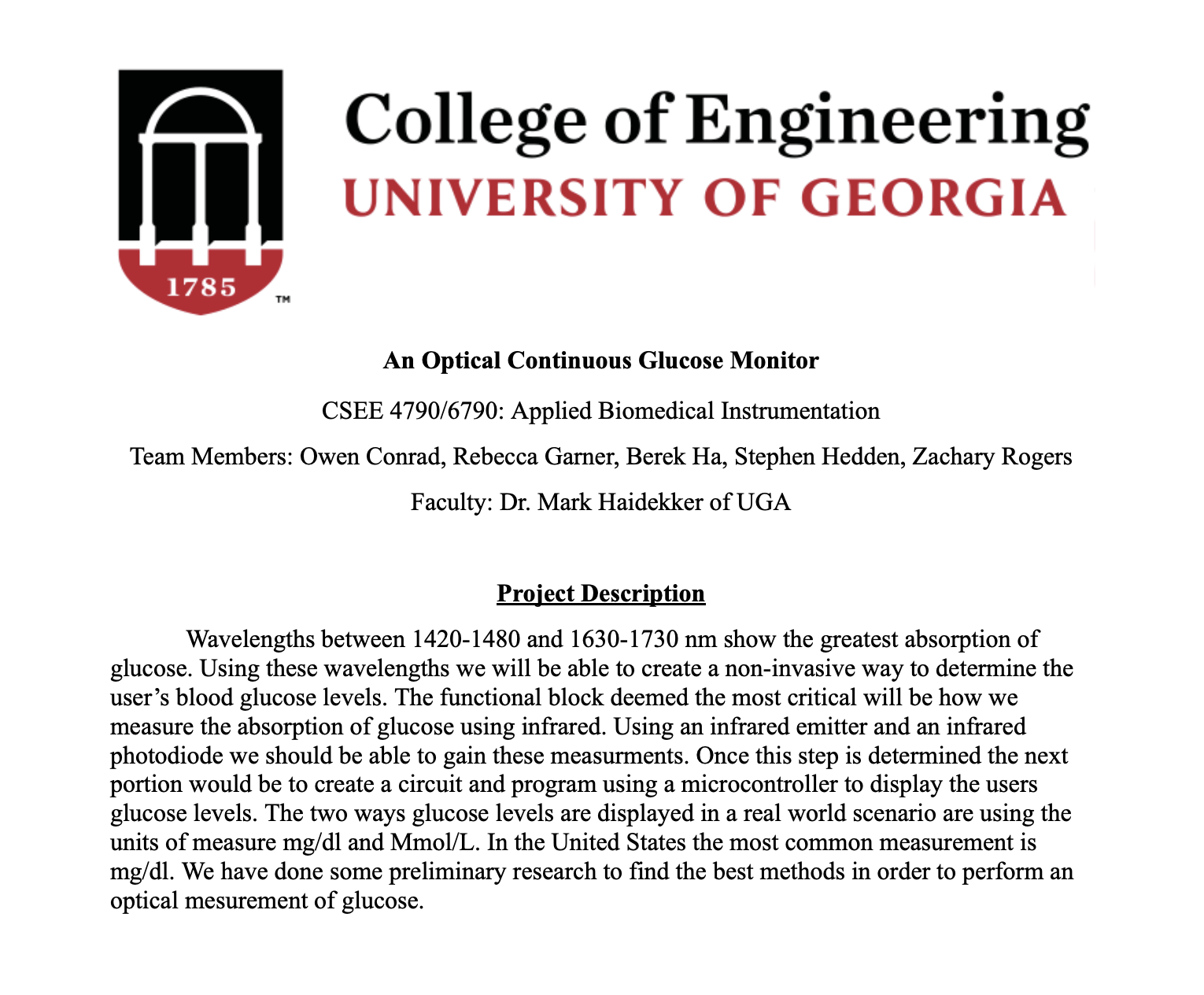 1785

™

College of Engineering
UNIVERSITY OF GEORGIA

An Optical Continuous Glucose Monitor

CSEE 4790/6790: Applied Biomedical Instrumentation

Team Members: Owen Conrad, Rebecca Garner, Berek Ha, Stephen Hedden, Zachary Rogers

Faculty: Dr. Mark Haidekker of UGA

Project Description

Wavelengths between 1420-1480 and 1630-1730 nm show the greatest absorption of glucose. Using these wavelengths we will be able to create a non-invasive way to determine the user's blood glucose levels. The functional block deemed the most critical will be how we measure the absorption of glucose using infrared. Using an infrared emitter and an infrared photodiode we should be able to gain these measurments. Once this step is determined the next portion would be to create a circuit and program using a microcontroller to display the users glucose levels. The two ways glucose levels are displayed in a real world scenario are using the units of measure mg/dl and Mmol/L. In the United States the most common measurement is mg/dl. We have done some preliminary research to find the best methods in order to perform an optical mesurement of glucose.